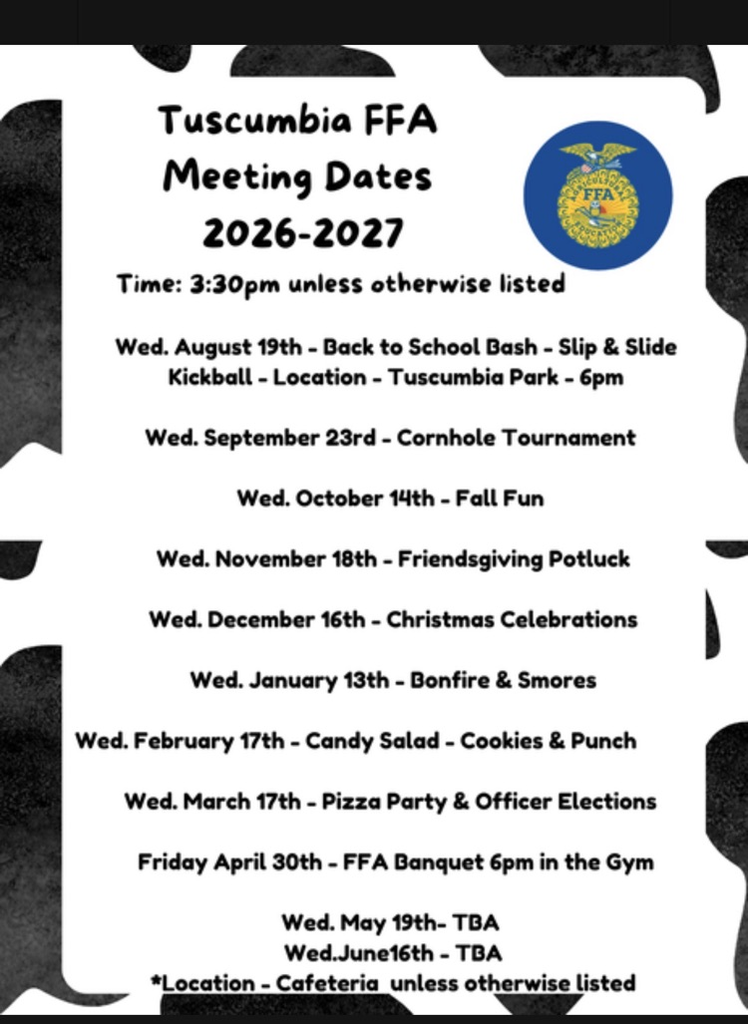 Tuscumbia FFA
Meeting Dates
2026-2027

FFA

Time: 3:30pm unless otherwise listed

Wed. August 19th - Back to School Bash - Slip & Slide Kickball - Location - Tuscumbia Park - 6pm

Wed. September 23rd - Cornhole Tournament

Wed. October 14th - Fall Fun

Wed. November 18th - Friendsgiving Potluck

Wed. December 16th - Christmas Celebrations

Wed. January 13th - Bonfire & Smores

Wed. February 17th - Candy Salad - Cookies & Punch

Wed. March 17th - Pizza Party & Officer Elections

Friday April 30th - FFA Banquet 6pm in the Gym

Wed. May 19th- TBA
Wed.June16th - TBA
*Location - Cafeteria unless otherwise listed